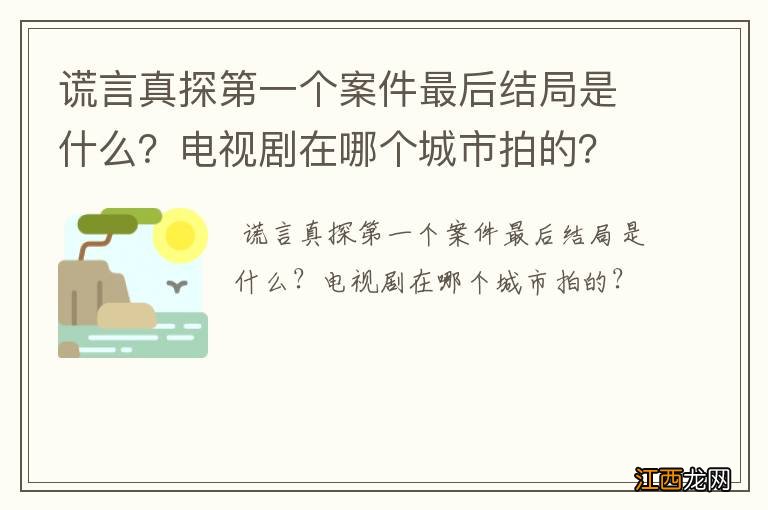 谎言真探第一个案件最后结局是什么？电视剧在哪个城市拍的？

谎言真探第一个案件最后结局是什么？电视剧在哪个城市拍的？

江西龙网